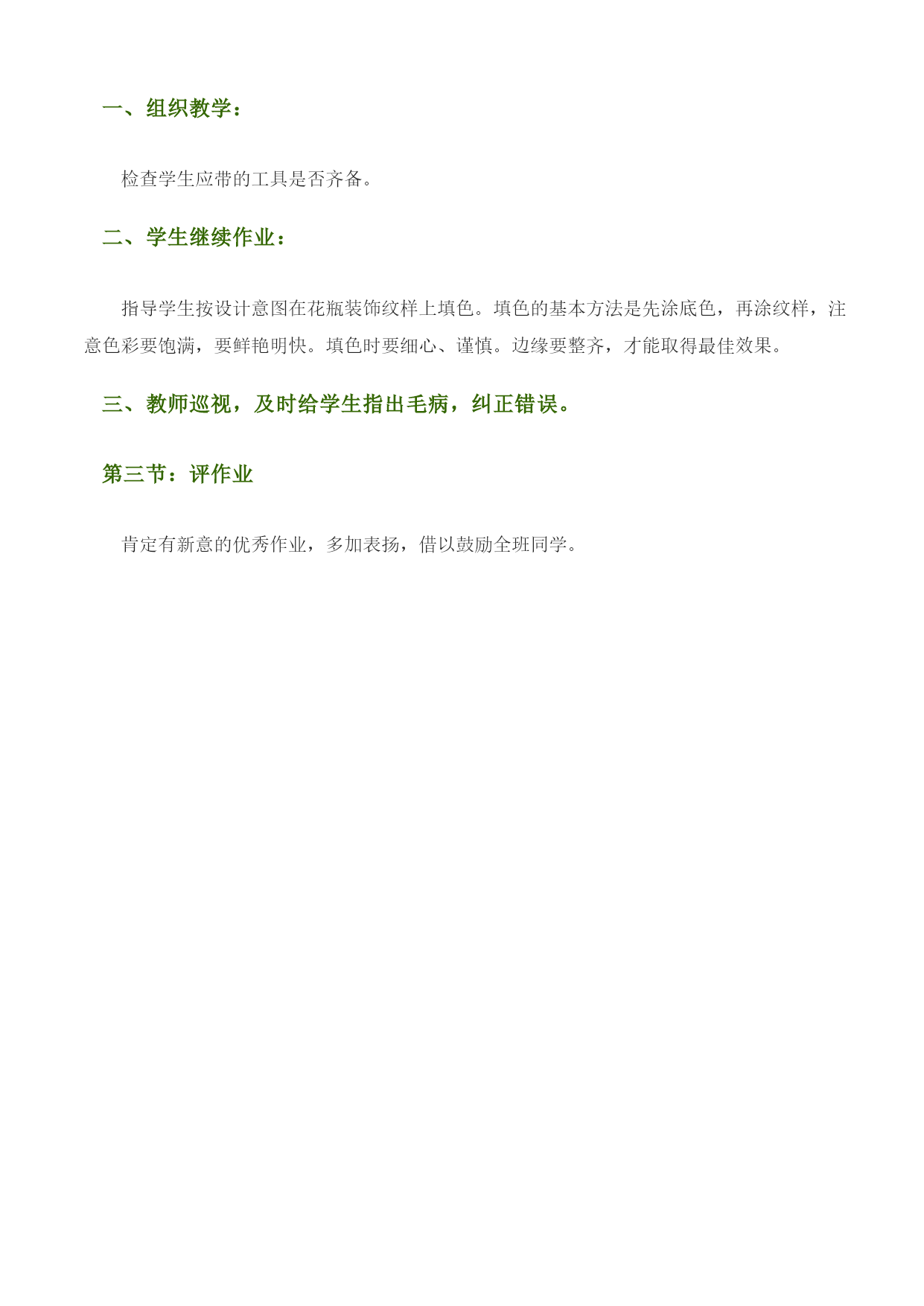 一、组织教学：

检查学生应带的工具是否齐备。

二、学生继续作业：

指导学生按设计意图在花瓶装饰纹样上填色。填色的基本方法是先涂底色，再涂纹样，注意色彩要饱满，要鲜艳明快。填色时要细心、谨慎。边缘要整齐，才能取得最佳效果。

三、教师巡视，及时给学生指出毛病，纠正错误。

第三节：评作业

肯定有新意的优秀作业，多加表扬，借以鼓励全班同学。